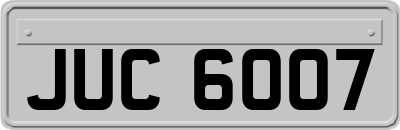 JUC 6007